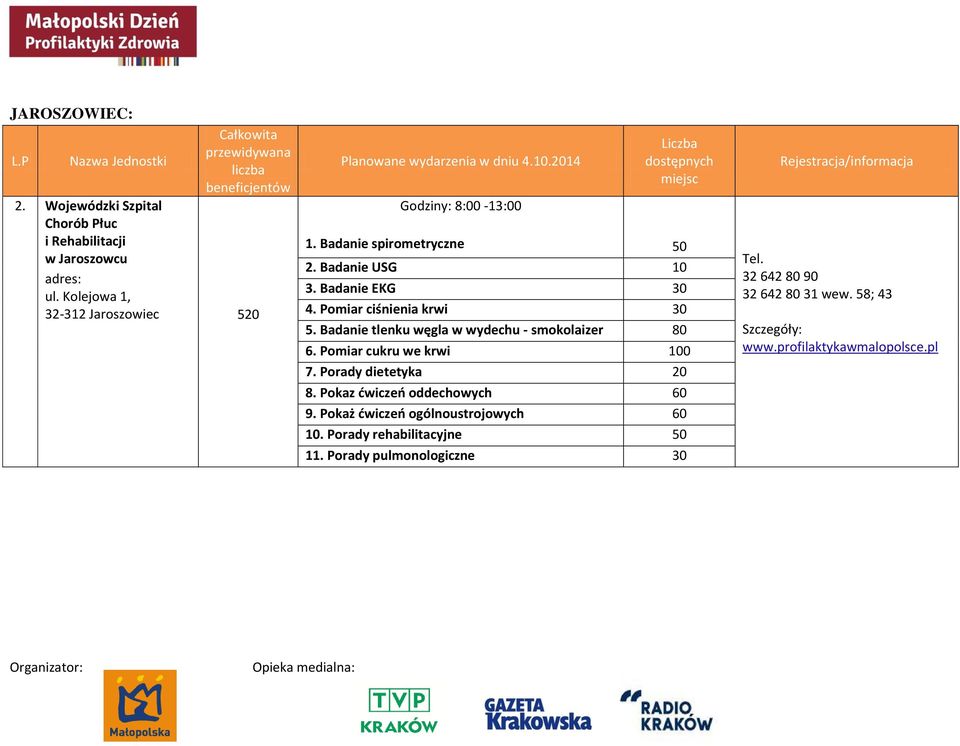 Małopolski Dzień Profilaktyki Zdrowia

JAROSZOWIEC:

| L.P | Nazwa Jednostki | Całkowita przewidywana liczba beneficjentów | Planowane wydarzenia w dniu 4.10.2014 | Liczba dostępnych miejsc | Rejestracja/informacja |
|---|---|---|---|---|---|
| 2. | Wojewódzki Szpital Chorób Płuc i Rehabilitacji w Jaroszowcu adres: ul. Kolejowa 1, 32-312 Jaroszowiec | 520 | Godziny: 8:00 -13:00 | | Tel. 32 642 80 90 32 642 80 31 wew. 58; 43 Szczegóły: www.profilaktykawmalopolsce.pl |
| | | | 1. Badanie spirometryczne | 50 | |
| | | | 2. Badanie USG | 10 | |
| | | | 3. Badanie EKG | 30 | |
| | | | 4. Pomiar ciśnienia krwi | 30 | |
| | | | 5. Badanie tlenku węgla w wydechu - smokolaizer | 80 | |
| | | | 6. Pomiar cukru we krwi | 100 | |
| | | | 7. Porady dietetyka | 20 | |
| | | | 8. Pokaz ćwiczeń oddechowych | 60 | |
| | | | 9. Pokaż ćwiczeń ogólnoustrojowych | 60 | |
| | | | 10. Porady rehabilitacyjne | 50 | |
| | | | 11. Porady pulmonologiczne | 30 | |

Organizator:

Małopolska

Opieka medialna:

TVP KRAKÓW

GAZETA Krakowska

RADIO KRAKÓW